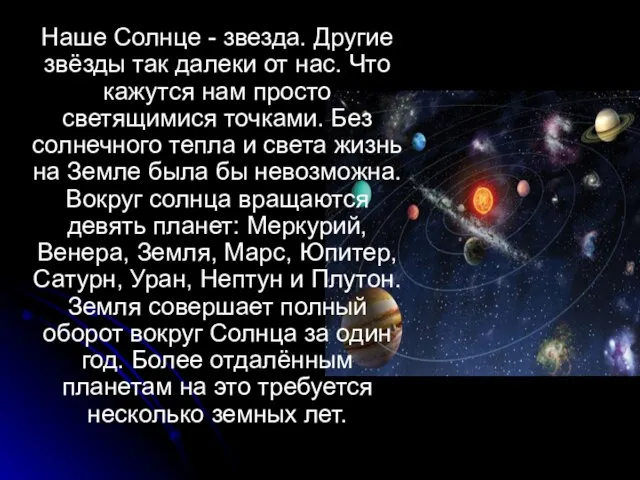 Наше Солнце - звезда. Другие звёзды так далеки от нас. Что кажутся нам просто светящимися точками. Без солнечного тепла и света жизнь на Земле была бы невозможна. Вокруг солнца вращаются девять планет: Меркурий, Венера, Земля, Марс, Юпитер, Сатурн, Уран, Нептун и Плутон. Земля совершает полный оборот вокруг Солнца за один год. Более отдалённым планетам на это требуется несколько земных лет.